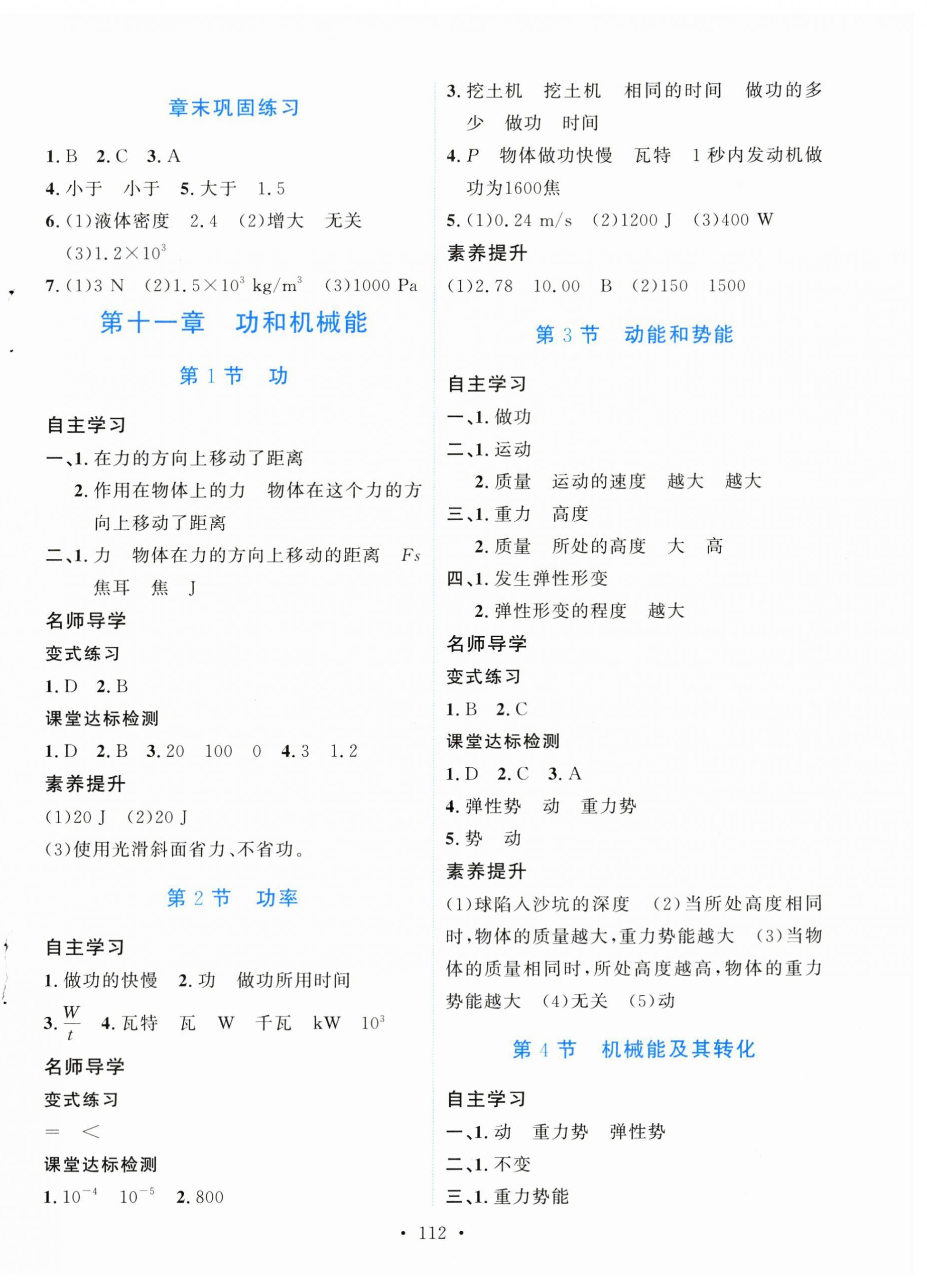 章末巩固练习

1. B　2. C　3. A

4. 小于　小于　5. 大于　1.5

6. (1)液体密度　2.4　(2)增大　无关　(3)$1.2\times10^3$

7. (1)3 N　(2)$1.5\times10^3$ kg/m$^3$　(3)1000 Pa

第十一章　功和机械能

第 1 节　功

自主学习

一、1. 在力的方向上移动了距离

2. 作用在物体上的力　物体在这个力的方向上移动了距离

二、1. 力　物体在力的方向上移动的距离　$Fs$　焦耳　焦　J

名师导学

变式练习

1. D　2. B

课堂达标检测

1. D　2. B　3. 20　100　0　4. 3　1.2

素养提升

(1)20 J　(2)20 J

(3)使用光滑斜面省力、不省功。

第 2 节　功率

自主学习

1. 做功的快慢　2. 功　做功所用时间

3. $\frac{W}{t}$　4. 瓦特　瓦　W　千瓦　kW　$10^3$

名师导学

变式练习

=　<

课堂达标检测

1. $10^{-4}$　$10^{-5}$　2. 800

3. 挖土机　挖土机　相同的时间　做功的多少　做功　时间

4. $P$　物体做功快慢　瓦特　1 秒内发动机做功为1600焦

5. (1)0.24 m/s　(2)1200 J　(3)400 W

素养提升

(1)2.78　10.00　B　(2)150　1500

第 3 节　动能和势能

自主学习

一、1. 做功

二、1. 运动

2. 质量　运动的速度　越大　越大

三、1. 重力　高度

2. 质量　所处的高度　大　高

四、1. 发生弹性形变

2. 弹性形变的程度　越大

名师导学

变式练习

1. B　2. C

课堂达标检测

1. D　2. C　3. A

4. 弹性势　动　重力势

5. 势　动

素养提升

(1)球陷入沙坑的深度　(2)当所处高度相同时，物体的质量越大，重力势能越大　(3)当物体的质量相同时，所处高度越高，物体的重力势能越大　(4)无关　(5)动

第 4 节　机械能及其转化

自主学习

一、1. 动　重力势　弹性势

二、1. 不变

三、1. 重力势能

• 112 •